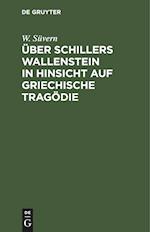 DE GRUYTER

W. Süvern

ÜBER SCHILLERS WALLENSTEIN IN HINSICHT AUF GRIECHISCHE TRAGÖDIE

DE
G